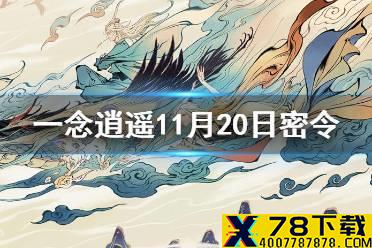 一念逍遥11月20日密令

X 78下载
4007787878.COM